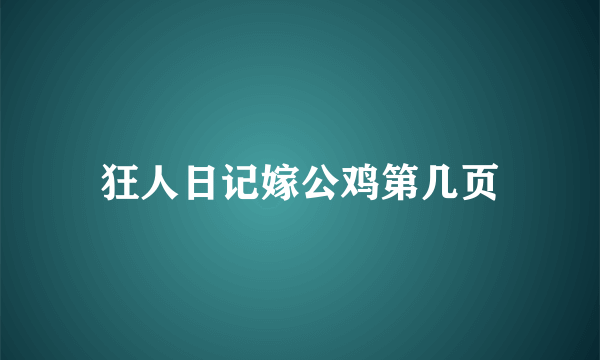 狂人日记嫁公鸡第几页